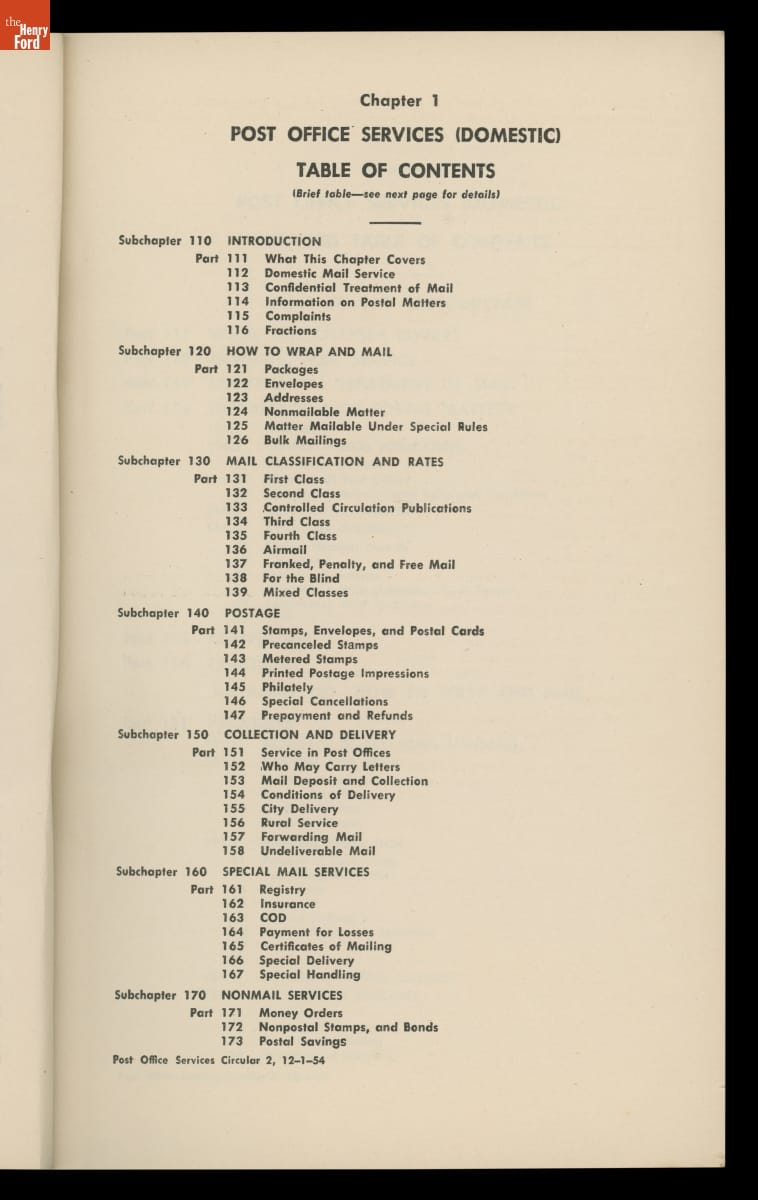 the Henry Ford

Chapter 1

POST OFFICE SERVICES (DOMESTIC)

TABLE OF CONTENTS

(Brief table—see next page for details)

Subchapter 110 INTRODUCTION
Part 111 What This Chapter Covers
112 Domestic Mail Service
113 Confidential Treatment of Mail
114 Information on Postal Matters
115 Complaints
116 Fractions

Subchapter 120 HOW TO WRAP AND MAIL
Part 121 Packages
122 Envelopes
123 Addresses
124 Nonmailable Matter
125 Matter Mailable Under Special Rules
126 Bulk Mailings

Subchapter 130 MAIL CLASSIFICATION AND RATES
Part 131 First Class
132 Second Class
133 Controlled Circulation Publications
134 Third Class
135 Fourth Class
136 Airmail
137 Franked, Penalty, and Free Mail
138 For the Blind
139 Mixed Classes

Subchapter 140 POSTAGE
Part 141 Stamps, Envelopes, and Postal Cards
142 Precanceled Stamps
143 Metered Stamps
144 Printed Postage Impressions
145 Philately
146 Special Cancellations
147 Prepayment and Refunds

Subchapter 150 COLLECTION AND DELIVERY
Part 151 Service in Post Offices
152 Who May Carry Letters
153 Mail Deposit and Collection
154 Conditions of Delivery
155 City Delivery
156 Rural Service
157 Forwarding Mail
158 Undeliverable Mail

Subchapter 160 SPECIAL MAIL SERVICES
Part 161 Registry
162 Insurance
163 COD
164 Payment for Losses
165 Certificates of Mailing
166 Special Delivery
167 Special Handling

Subchapter 170 NONMAIL SERVICES
Part 171 Money Orders
172 Nonpostal Stamps, and Bonds
173 Postal Savings

Post Office Services Circular 2, 12–1–54